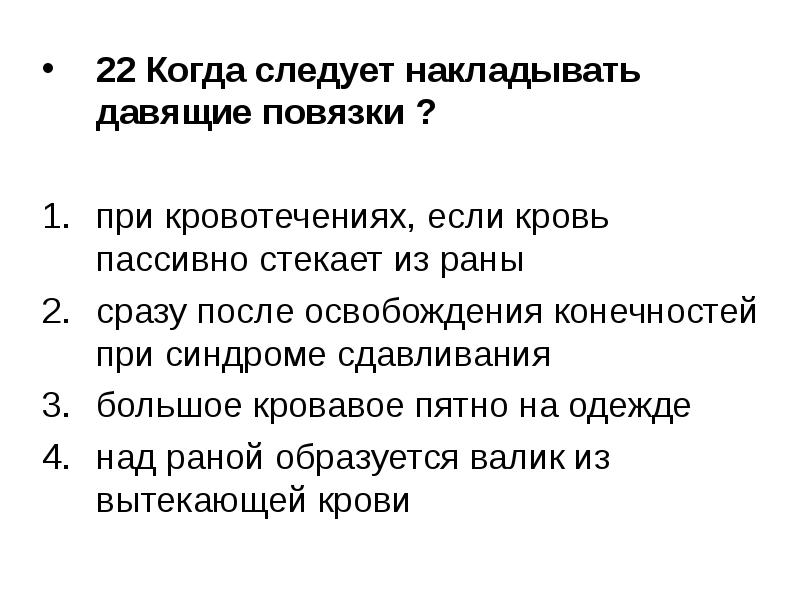 • 22 Когда следует накладывать давящие повязки ?

1. при кровотечениях, если кровь пассивно стекает из раны
2. сразу после освобождения конечностей при синдроме сдавливания
3. большое кровавое пятно на одежде
4. над раной образуется валик из вытекающей крови